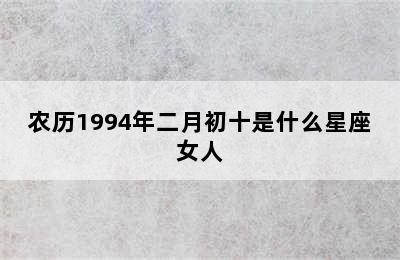 农历1994年二月初十是什么星座女人